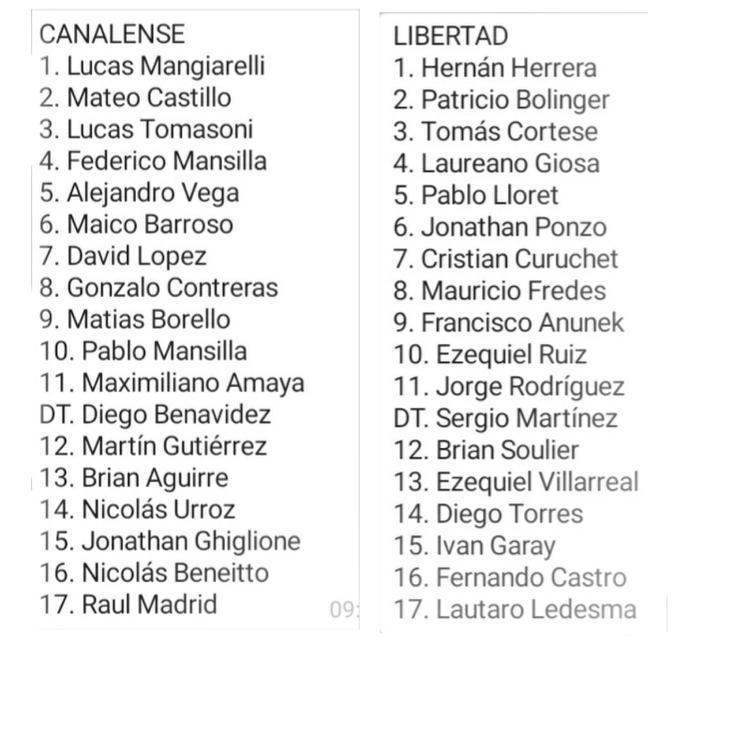 CANALENSE
1. Lucas Mangiarelli
2. Mateo Castillo
3. Lucas Tomasoni
4. Federico Mansilla
5. Alejandro Vega
6. Maico Barroso
7. David Lopez
8. Gonzalo Contreras
9. Matias Borello
10. Pablo Mansilla
11. Maximiliano Amaya
DT. Diego Benavidez
12. Martín Gutiérrez
13. Brian Aguirre
14. Nicolás Urroz
15. Jonathan Ghiglione
16. Nicolás Beneitto
17. Raul Madrid
09:

LIBERTAD
1. Hernán Herrera
2. Patricio Bolinger
3. Tomás Cortese
4. Laureano Giosa
5. Pablo Lloret
6. Jonathan Ponzo
7. Cristian Curuchet
8. Mauricio Fredes
9. Francisco Anunek
10. Ezequiel Ruiz
11. Jorge Rodríguez
DT. Sergio Martínez
12. Brian Soulier
13. Ezequiel Villarreal
14. Diego Torres
15. Ivan Garay
16. Fernando Castro
17. Lautaro Ledesma